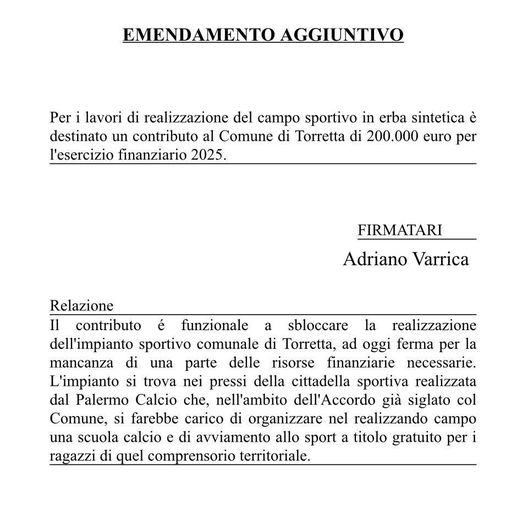 EMENDAMENTO AGGIUNTIVO

Per i lavori di realizzazione del campo sportivo in erba sintetica è destinato un contributo al Comune di Torretta di 200.000 euro per l'esercizio finanziario 2025.

FIRMATARI
Adriano Varrica

Relazione
Il contributo é funzionale a sbloccare la realizzazione dell'impianto sportivo comunale di Torretta, ad oggi ferma per la mancanza di una parte delle risorse finanziarie necessarie. L'impianto si trova nei pressi della cittadella sportiva realizzata dal Palermo Calcio che, nell'ambito dell'Accordo già siglato col Comune, si farebbe carico di organizzare nel realizzando campo una scuola calcio e di avviamento allo sport a titolo gratuito per i ragazzi di quel comprensorio territoriale.